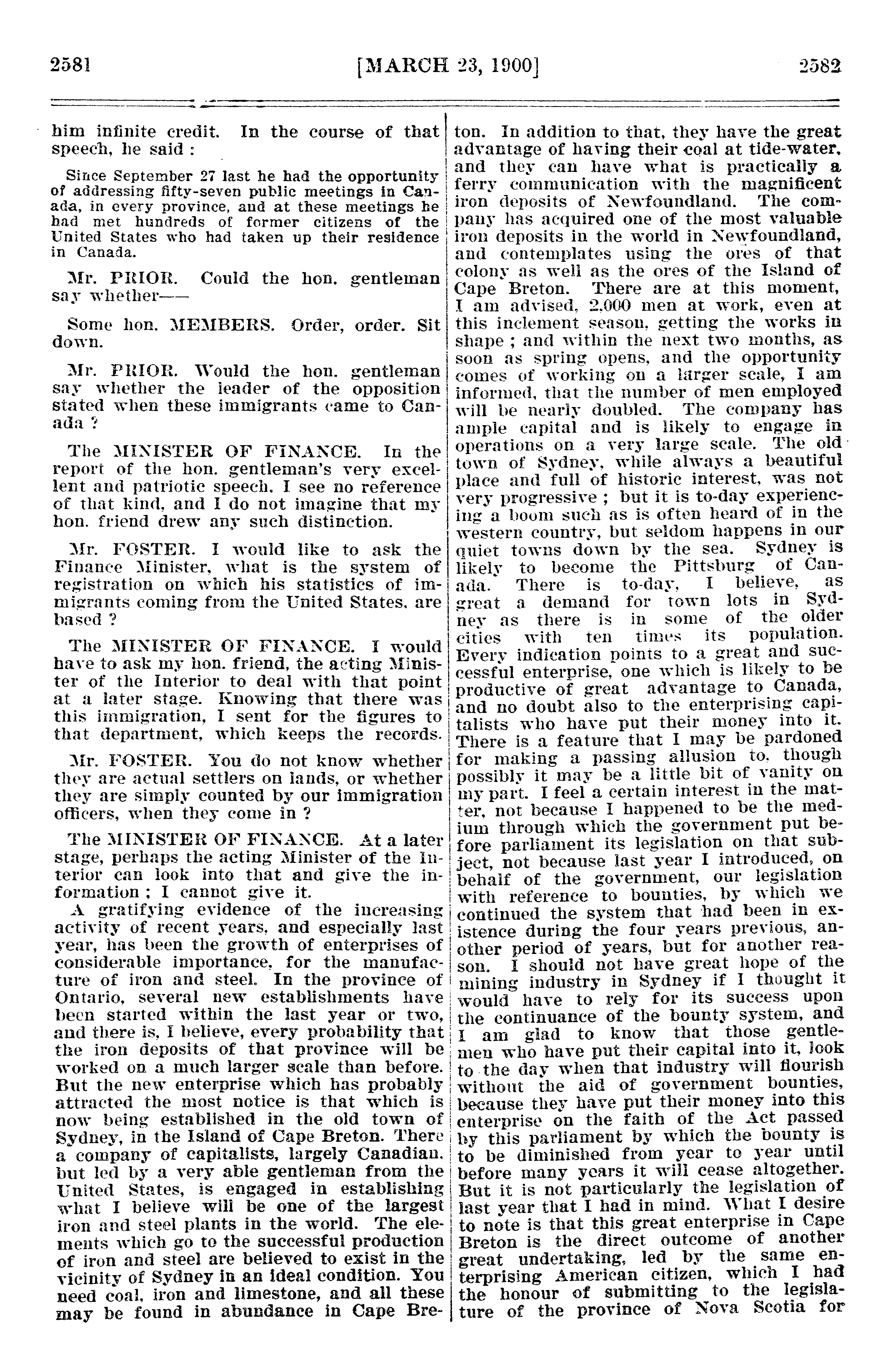 2581 [MARCH 23, 1900] 2582

him infinite credit. In the course of that speech, he said :

Since September 27 last he had the opportunity of addressing fifty-seven public meetings in Canada, in every province, and at these meetings he had met hundreds of former citizens of the United States who had taken up their residence in Canada.

Mr. PRIOR. Could the hon. gentleman say whether——

Some hon. MEMBERS. Order, order. Sit down.

Mr. PRIOR. Would the hon. gentleman say whether the leader of the opposition stated when these immigrants came to Canada ?

The MINISTER OF FINANCE. In the report of the hon. gentleman's very excellent and patriotic speech, I see no reference of that kind, and I do not imagine that my hon. friend drew any such distinction.

Mr. FOSTER. I would like to ask the Finance Minister, what is the system of registration on which his statistics of immigrants coming from the United States, are based ?

The MINISTER OF FINANCE. I would have to ask my hon. friend, the acting Minister of the Interior to deal with that point at a later stage. Knowing that there was this immigration, I sent for the figures to that department, which keeps the records.

Mr. FOSTER. You do not know whether they are actual settlers on lands, or whether they are simply counted by our immigration officers, when they come in ?

The MINISTER OF FINANCE. At a later stage, perhaps the acting Minister of the Interior can look into that and give the information ; I cannot give it.

A gratifying evidence of the increasing activity of recent years, and especially last year, has been the growth of enterprises of considerable importance, for the manufacture of iron and steel. In the province of Ontario, several new establishments have been started within the last year or two, and there is, I believe, every probability that the iron deposits of that province will be worked on a much larger scale than before. But the new enterprise which has probably attracted the most notice is that which is now being established in the old town of Sydney, in the Island of Cape Breton. There a company of capitalists, largely Canadian, but led by a very able gentleman from the United States, is engaged in establishing what I believe will be one of the largest iron and steel plants in the world. The elements which go to the successful production of iron and steel are believed to exist in the vicinity of Sydney in an ideal condition. You need coal, iron and limestone, and all these may be found in abundance in Cape Breton. In addition to that, they have the great advantage of having their coal at tide-water, and they can have what is practically a ferry communication with the magnificent iron deposits of Newfoundland. The company has acquired one of the most valuable iron deposits in the world in Newfoundland, and contemplates using the ores of that colony as well as the ores of the Island of Cape Breton. There are at this moment, I am advised, 2,000 men at work, even at this inclement season, getting the works in shape ; and within the next two months, as soon as spring opens, and the opportunity comes of working on a larger scale, I am informed, that the number of men employed will be nearly doubled. The company has ample capital and is likely to engage in operations on a very large scale. The old town of Sydney, while always a beautiful place and full of historic interest, was not very progressive ; but it is to-day experiencing a boom such as is often heard of in the western country, but seldom happens in our quiet towns down by the sea. Sydney is likely to become the Pittsburg of Canada. There is to-day, I believe, as great a demand for town lots in Sydney as there is in some of the older cities with ten times its population. Every indication points to a great and successful enterprise, one which is likely to be productive of great advantage to Canada, and no doubt also to the enterprising capitalists who have put their money into it. There is a feature that I may be pardoned for making a passing allusion to, though possibly it may be a little bit of vanity on my part. I feel a certain interest in the matter, not because I happened to be the medium through which the government put before parliament its legislation on that subject, not because last year I introduced, on behalf of the government, our legislation with reference to bounties, by which we continued the system that had been in existence during the four years previous, another period of years, but for another reason. I should not have great hope of the mining industry in Sydney if I thought it would have to rely for its success upon the continuance of the bounty system, and I am glad to know that those gentlemen who have put their capital into it, look to the day when that industry will flourish without the aid of government bounties, because they have put their money into this enterprise on the faith of the Act passed by this parliament by which the bounty is to be diminished from year to year until before many years it will cease altogether. But it is not particularly the legislation of last year that I had in mind. What I desire to note is that this great enterprise in Cape Breton is the direct outcome of another great undertaking, led by the same enterprising American citizen, which I had the honour of submitting to the legislature of the province of Nova Scotia for